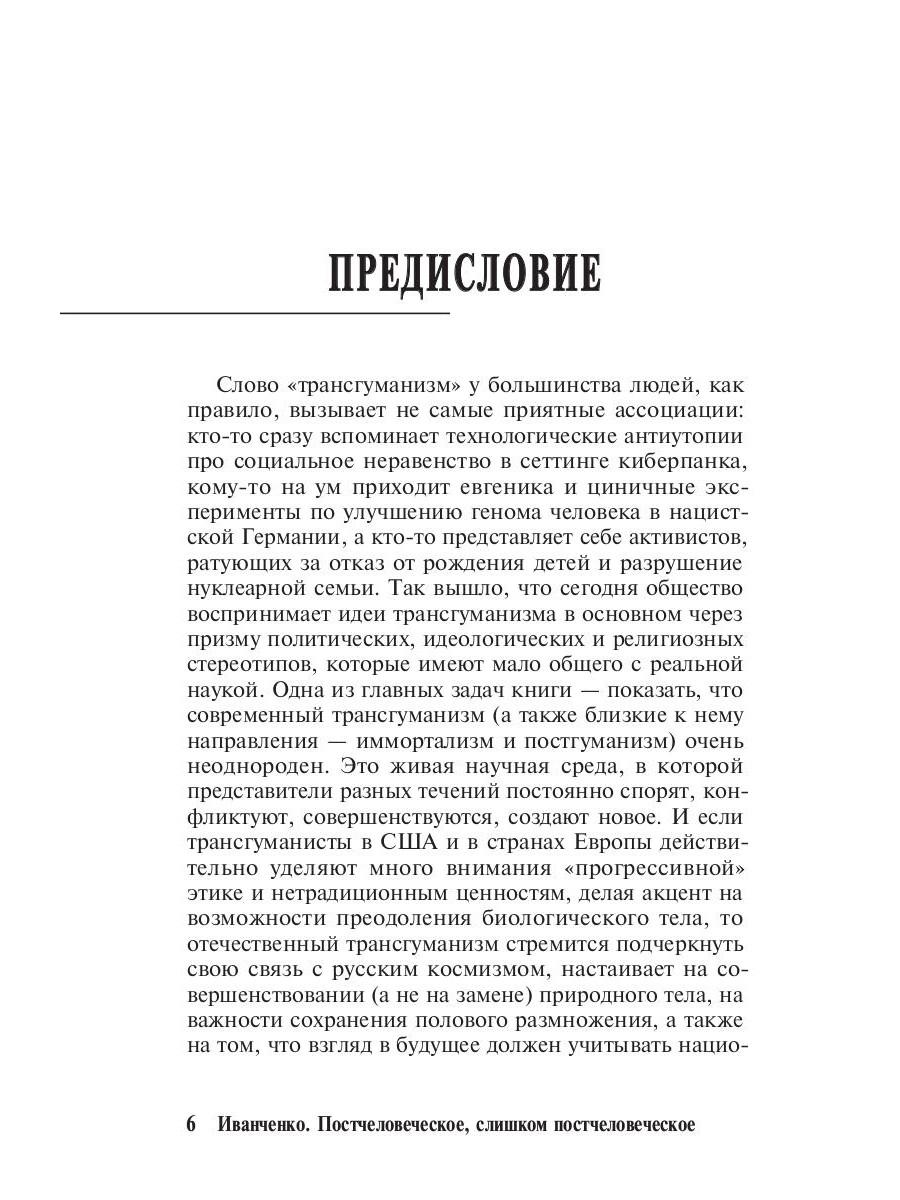 ПРЕДИСЛОВИЕ

Слово «трансгуманизм» у большинства людей, как правило, вызывает не самые приятные ассоциации: кто-то сразу вспоминает технологические антиутопии про социальное неравенство в сеттинге киберпанка, кому-то на ум приходит евгеника и циничные эксперименты по улучшению генома человека в нацистской Германии, а кто-то представляет себе активистов, ратующих за отказ от рождения детей и разрушение нуклеарной семьи. Так вышло, что сегодня общество воспринимает идеи трансгуманизма в основном через призму политических, идеологических и религиозных стереотипов, которые имеют мало общего с реальной наукой. Одна из главных задач книги — показать, что современный трансгуманизм (а также близкие к нему направления — иммортализм и постгуманизм) очень неоднороден. Это живая научная среда, в которой представители разных течений постоянно спорят, конфликтуют, совершенствуются, создают новое. И если трансгуманисты в США и в странах Европы действительно уделяют много внимания «прогрессивной» этике и нетрадиционным ценностям, делая акцент на возможности преодоления биологического тела, то отечественный трансгуманизм стремится подчеркнуть свою связь с русским космизмом, настаивает на совершенствовании (а не на замене) природного тела, на важности сохранения полового размножения, а также на том, что взгляд в будущее должен учитывать нацио-

6 Иванченко. Постчеловеческое, слишком постчеловеческое